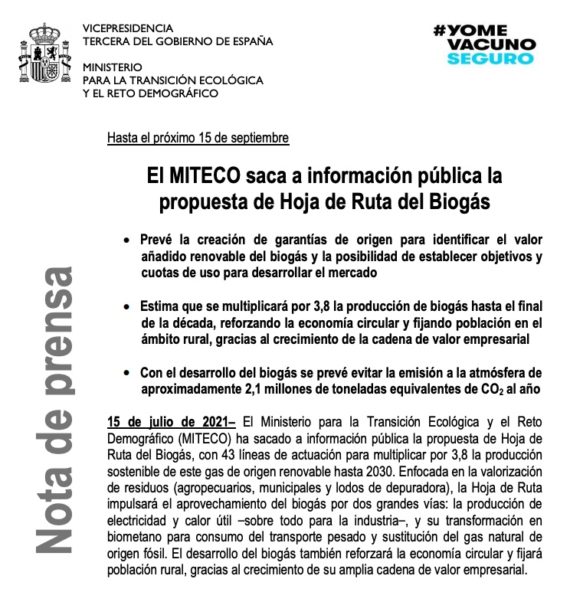 VICEPRESIDENCIA
TERCERA DEL GOBIERNO DE ESPAÑA

MINISTERIO
PARA LA TRANSICIÓN ECOLÓGICA
Y EL RETO DEMOGRÁFICO

#YOME
VACUNO
SEGURO

Nota de prensa

Hasta el próximo 15 de septiembre

El MITECO saca a información pública la propuesta de Hoja de Ruta del Biogás

• Prevé la creación de garantías de origen para identificar el valor añadido renovable del biogás y la posibilidad de establecer objetivos y cuotas de uso para desarrollar el mercado

• Estima que se multiplicará por 3,8 la producción de biogás hasta el final de la década, reforzando la economía circular y fijando población en el ámbito rural, gracias al crecimiento de la cadena de valor empresarial

• Con el desarrollo del biogás se prevé evitar la emisión a la atmósfera de aproximadamente 2,1 millones de toneladas equivalentes de $CO_2$ al año

15 de julio de 2021– El Ministerio para la Transición Ecológica y el Reto Demográfico (MITECO) ha sacado a información pública la propuesta de Hoja de Ruta del Biogás, con 43 líneas de actuación para multiplicar por 3,8 la producción sostenible de este gas de origen renovable hasta 2030. Enfocada en la valorización de residuos (agropecuarios, municipales y lodos de depuradora), la Hoja de Ruta impulsará el aprovechamiento del biogás por dos grandes vías: la producción de electricidad y calor útil –sobre todo para la industria–, y su transformación en biometano para consumo del transporte pesado y sustitución del gas natural de origen fósil. El desarrollo del biogás también reforzará la economía circular y fijará población rural, gracias al crecimiento de su amplia cadena de valor empresarial.